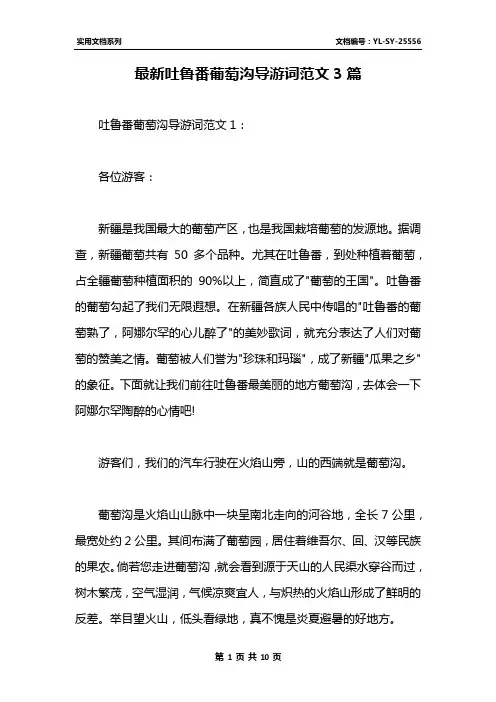 实用文档系列

文档编号：YL-SY-25556

最新吐鲁番葡萄沟导游词范文 3 篇

吐鲁番葡萄沟导游词范文 1：

各位游客：

新疆是我国最大的葡萄产区，也是我国栽培葡萄的发源地。据调查，新疆葡萄共有 50 多个品种。尤其在吐鲁番，到处种植着葡萄，占全疆葡萄种植面积的 90%以上，简直成了"葡萄的王国"。吐鲁番的葡萄勾起了我们无限遐想。在新疆各族人民中传唱的"吐鲁番的葡萄熟了，阿娜尔罕的心儿醉了"的美妙歌词，就充分表达了人们对葡萄的赞美之情。葡萄被人们誉为"珍珠和玛瑙"，成了新疆"瓜果之乡"的象征。下面就让我们前往吐鲁番最美丽的地方葡萄沟，去体会一下阿娜尔罕陶醉的心情吧!

游客们，我们的汽车行驶在火焰山旁，山的西端就是葡萄沟。

葡萄沟是火焰山山脉中一块呈南北走向的河谷地，全长 7 公里，最宽处约 2 公里。其间布满了葡萄园，居住着维吾尔、回、汉等民族的果农。倘若您走进葡萄沟，就会看到源于天山的人民渠水穿谷而过，树木繁茂，空气湿润，气候凉爽宜人，与炽热的火焰山形成了鲜明的反差。举目望火山，低头看绿地，真不愧是炎夏避暑的好地方。

第 1 页 共 10 页